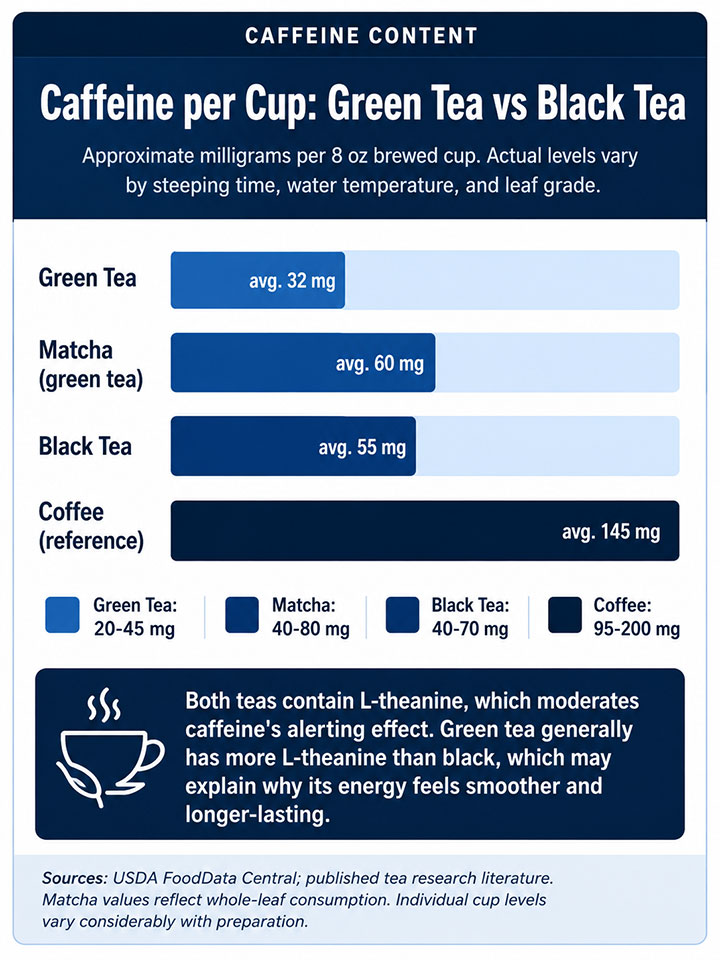 CAFFEINE CONTENT

Caffeine per Cup: Green Tea vs Black Tea

Approximate milligrams per 8 oz brewed cup. Actual levels vary by steeping time, water temperature, and leaf grade.

Green Tea
avg. 32 mg

Matcha (green tea)
avg. 60 mg

Black Tea
avg. 55 mg

Coffee (reference)
avg. 145 mg

Green Tea: 20-45 mg
Matcha: 40-80 mg
Black Tea: 40-70 mg
Coffee: 95-200 mg

Both teas contain L-theanine, which moderates caffeine's alerting effect. Green tea generally has more L-theanine than black, which may explain why its energy feels smoother and longer-lasting.

Sources: USDA FoodData Central; published tea research literature. Matcha values reflect whole-leaf consumption. Individual cup levels vary considerably with preparation.